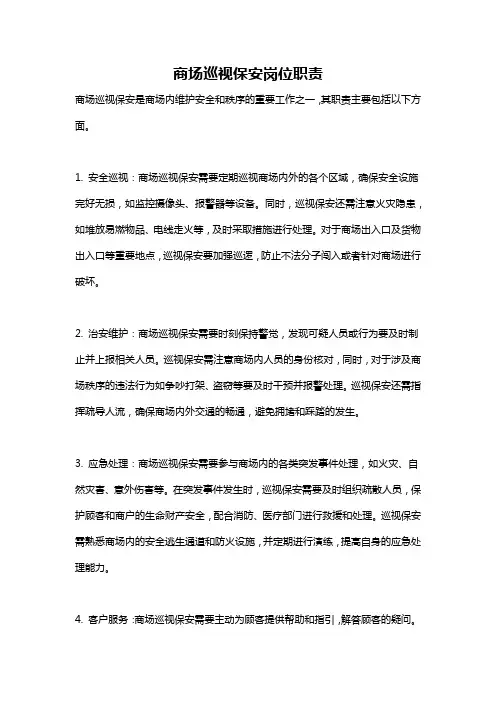 商场巡视保安岗位职责

商场巡视保安是商场内维护安全和秩序的重要工作之一，其职责主要包括以下方面。

1. 安全巡视：商场巡视保安需要定期巡视商场内外的各个区域，确保安全设施完好无损，如监控摄像头、报警器等设备。同时，巡视保安还需注意火灾隐患，如堆放易燃物品、电线走火等，及时采取措施进行处理。对于商场出入口及货物出入口等重要地点，巡视保安要加强巡逻，防止不法分子闯入或者针对商场进行破坏。

2. 治安维护：商场巡视保安需要时刻保持警觉，发现可疑人员或行为要及时制止并上报相关人员。巡视保安需注意商场内人员的身份核对，同时，对于涉及商场秩序的违法行为如争吵打架、盗窃等要及时干预并报警处理。巡视保安还需指挥疏导人流，确保商场内外交通的畅通，避免拥堵和踩踏的发生。

3. 应急处理：商场巡视保安需要参与商场内的各类突发事件处理，如火灾、自然灾害、意外伤害等。在突发事件发生时，巡视保安需要及时组织疏散人员，保护顾客和商户的生命财产安全，配合消防、医疗部门进行救援和处理。巡视保安需熟悉商场内的安全逃生通道和防火设施，并定期进行演练，提高自身的应急处理能力。

4. 客户服务：商场巡视保安需要主动为顾客提供帮助和指引，解答顾客的疑问。